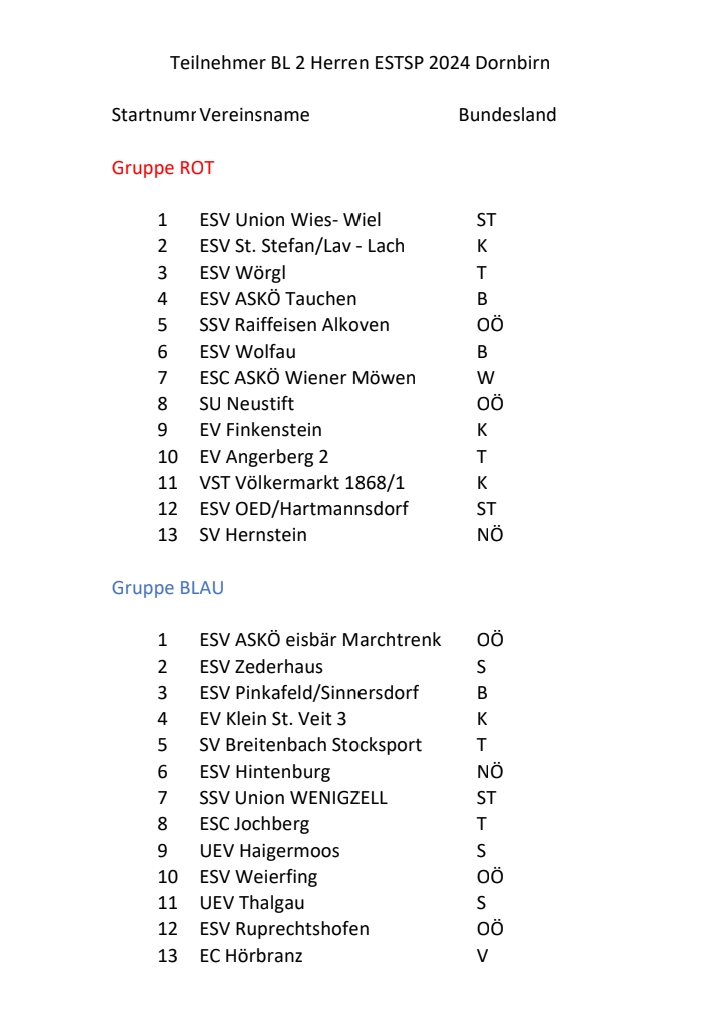 Teilnehmer BL 2 Herren ESTSP 2024 Dornbirn

| Startnumr | Vereinsname | Bundesland |
|---|---|---|

Gruppe ROT

| | | |
|---|---|---|
| 1 | ESV Union Wies- Wiel | ST |
| 2 | ESV St. Stefan/Lav - Lach | K |
| 3 | ESV Wörgl | T |
| 4 | ESV ASKÖ Tauchen | B |
| 5 | SSV Raiffeisen Alkoven | OÖ |
| 6 | ESV Wolfau | B |
| 7 | ESC ASKÖ Wiener Möwen | W |
| 8 | SU Neustift | OÖ |
| 9 | EV Finkenstein | K |
| 10 | EV Angerberg 2 | T |
| 11 | VST Völkermarkt 1868/1 | K |
| 12 | ESV OED/Hartmannsdorf | ST |
| 13 | SV Hernstein | NÖ |

Gruppe BLAU

| | | |
|---|---|---|
| 1 | ESV ASKÖ eisbär Marchtrenk | OÖ |
| 2 | ESV Zederhaus | S |
| 3 | ESV Pinkafeld/Sinnersdorf | B |
| 4 | EV Klein St. Veit 3 | K |
| 5 | SV Breitenbach Stocksport | T |
| 6 | ESV Hintenburg | NÖ |
| 7 | SSV Union WENIGZELL | ST |
| 8 | ESC Jochberg | T |
| 9 | UEV Haigermoos | S |
| 10 | ESV Weierfing | OÖ |
| 11 | UEV Thalgau | S |
| 12 | ESV Ruprechtshofen | OÖ |
| 13 | EC Hörbranz | V |